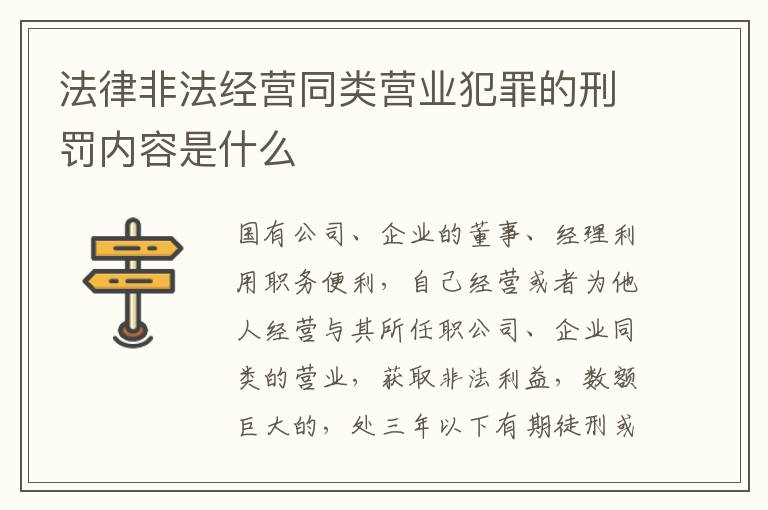 法律非法经营同类营业犯罪的刑罚内容是什么

国有公司、企业的董事、经理利用职务便利，自己经营或者为他人经营与其所任职公司、企业同类的营业，获取非法利益，数额巨大的，处三年以下有期徒刑或